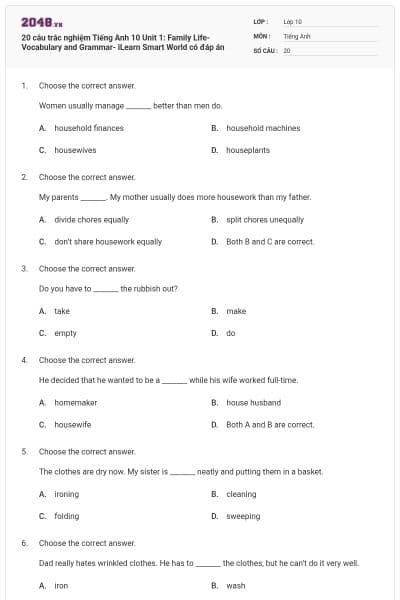 2048.vn

20 câu trắc nghiệm Tiếng Anh 10 Unit 1: Family Life- Vocabulary and Grammar- iLearn Smart World có đáp án

LỚP : Lớp 10
MÔN : Tiếng Anh
SỐ CÂU : 20

1. Choose the correct answer.

Women usually manage ______ better than men do.

A. household finances
B. household machines
C. housewives
D. houseplants

2. Choose the correct answer.

My parents ______. My mother usually does more housework than my father.

A. divide chores equally
B. split chores unequally
C. don't share housework equally
D. Both B and C are correct.

3. Choose the correct answer.

Do you have to ______ the rubbish out?

A. take
B. make
C. empty
D. do

4. Choose the correct answer.

He decided that he wanted to be a ______ while his wife worked full-time.

A. homemaker
B. house husband
C. housewife
D. Both A and B are correct.

5. Choose the correct answer.

The clothes are dry now. My sister is ______ neatly and putting them in a basket.

A. ironing
B. cleaning
C. folding
D. sweeping

6. Choose the correct answer.

Dad really hates wrinkled clothes. He has to ______ the clothes, but he can't do it very well.

A. iron
B. wash